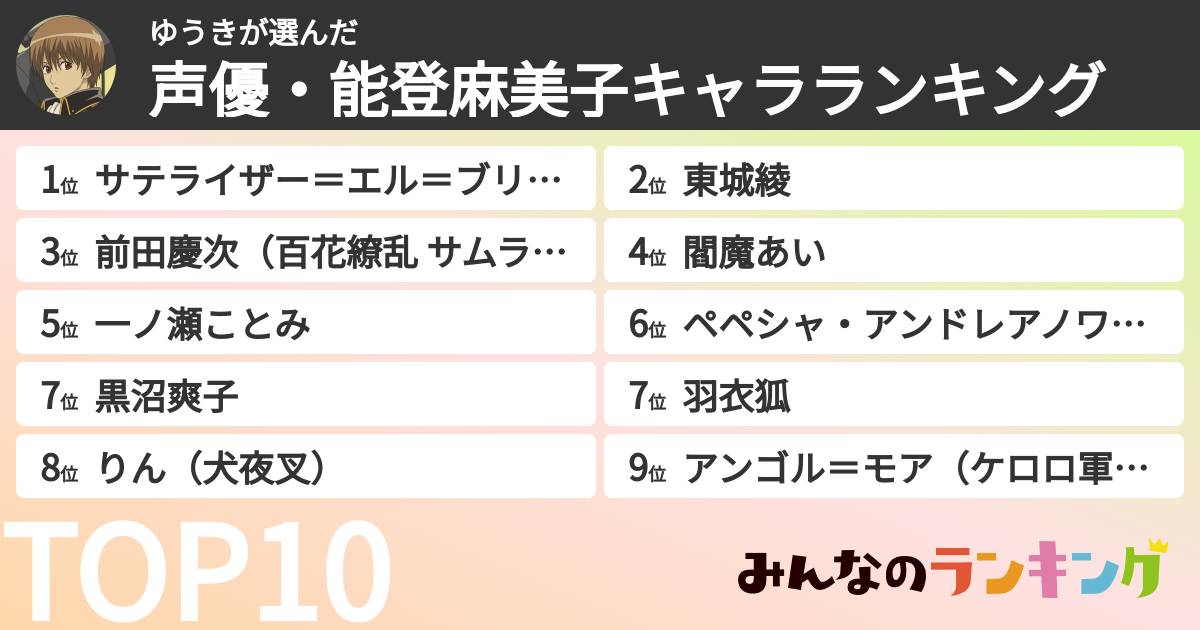 ゆうきが選んだ
声優・能登麻美子キャラランキング

1位 サテライザー＝エル＝ブリ…
2位 東城綾
3位 前田慶次（百花繚乱 サムラ…
4位 閻魔あい
5位 一ノ瀬ことみ
6位 ペペシャ・アンドレアノワ…
7位 黒沼爽子
7位 羽衣狐
8位 りん（犬夜叉）
9位 アンゴル＝モア（ケロロ軍…

TOP10

みんなのランキング